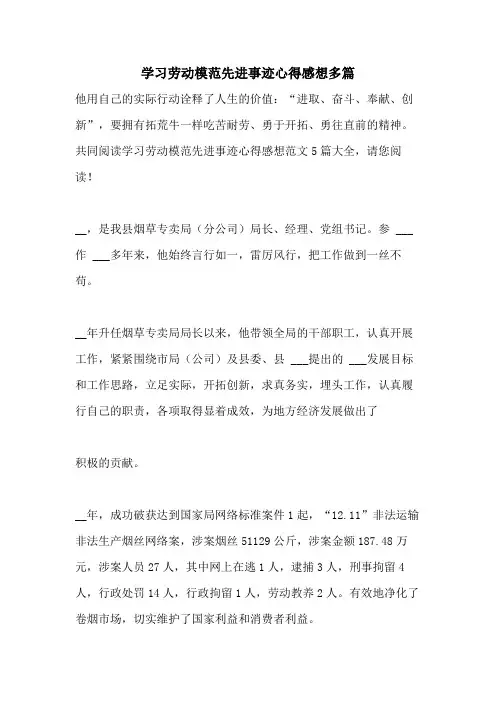 学习劳动模范先进事迹心得感想多篇

他用自己的实际行动诠释了人生的价值：“进取、奋斗、奉献、创新”，要拥有拓荒牛一样吃苦耐劳、勇于开拓、勇往直前的精神。共同阅读学习劳动模范先进事迹心得感想范文5篇大全，请您阅读！

__，是我县烟草专卖局（分公司）局长、经理、党组书记。参 ___作 ___多年来，他始终言行如一，雷厉风行，把工作做到一丝不苟。

__年升任烟草专卖局局长以来，他带领全局的干部职工，认真开展工作，紧紧围绕市局（公司）及县委、县 ___提出的 ___发展目标和工作思路，立足实际，开拓创新，求真务实，埋头工作，认真履行自己的职责，各项取得显着成效，为地方经济发展做出了

积极的贡献。

__年，成功破获达到国家局网络标准案件1起，“12.11”非法运输非法生产烟丝网络案，涉案烟丝51129公斤，涉案金额187.48万元，涉案人员27人，其中网上在逃1人，逮捕3人，刑事拘留4人，行政处罚14人，行政拘留1人，劳动教养2人。有效地净化了卷烟市场，切实维护了国家利益和消费者利益。